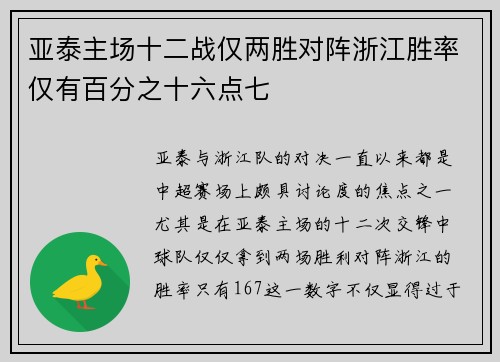 亚泰主场十二战仅两胜对阵浙江胜率仅有百分之十六点七

亚泰与浙江队的对决一直以来都是中超赛场上颇具讨论度的焦点之一尤其是在亚泰主场的十二次交锋中球队仅仅拿到两场胜利对阵浙江的胜率只有167这一数字不仅显得过于